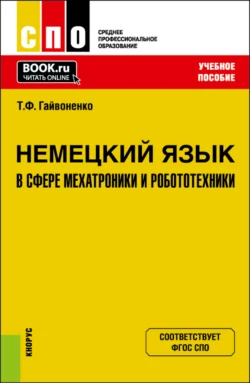 СПО
СРЕДНЕЕ ПРОФЕССИОНАЛЬНОЕ ОБРАЗОВАНИЕ

BOOK.ru
ЧИТАТЬ ONLINE

УЧЕБНОЕ ПОСОБИЕ

Т.Ф. Гайвоненко

НЕМЕЦКИЙ ЯЗЫК
В СФЕРЕ МЕХАТРОНИКИ И РОБОТОТЕХНИКИ

КНОРУС

СООТВЕТСТВУЕТ ФГОС СПО